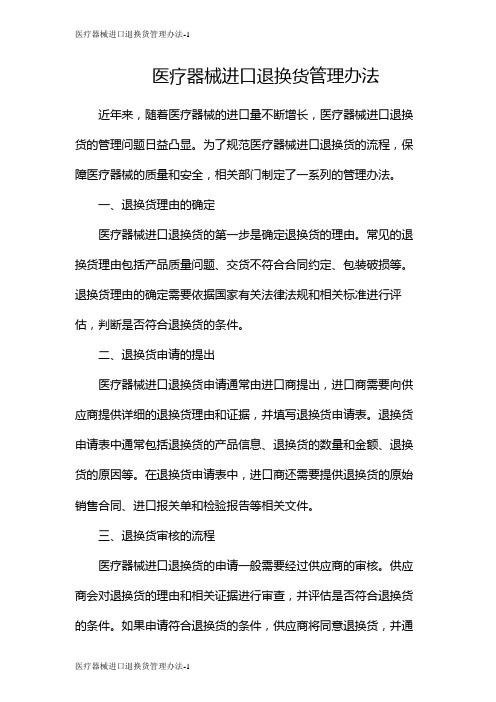 医疗器械进口退换货管理办法-1

医疗器械进口退换货管理办法

近年来，随着医疗器械的进口量不断增长，医疗器械进口退换货的管理问题日益凸显。为了规范医疗器械进口退换货的流程，保障医疗器械的质量和安全，相关部门制定了一系列的管理办法。

一、退换货理由的确定

医疗器械进口退换货的第一步是确定退换货的理由。常见的退换货理由包括产品质量问题、交货不符合合同约定、包装破损等。退换货理由的确定需要依据国家有关法律法规和相关标准进行评估，判断是否符合退换货的条件。

二、退换货申请的提出

医疗器械进口退换货申请通常由进口商提出，进口商需要向供应商提供详细的退换货理由和证据，并填写退换货申请表。退换货申请表中通常包括退换货的产品信息、退换货的数量和金额、退换货的原因等。在退换货申请表中，进口商还需要提供退换货的原始销售合同、进口报关单和检验报告等相关文件。

三、退换货审核的流程

医疗器械进口退换货的申请一般需要经过供应商的审核。供应商会对退换货的理由和相关证据进行审查，并评估是否符合退换货的条件。如果申请符合退换货的条件，供应商将同意退换货，并通

医疗器械进口退换货管理办法-1